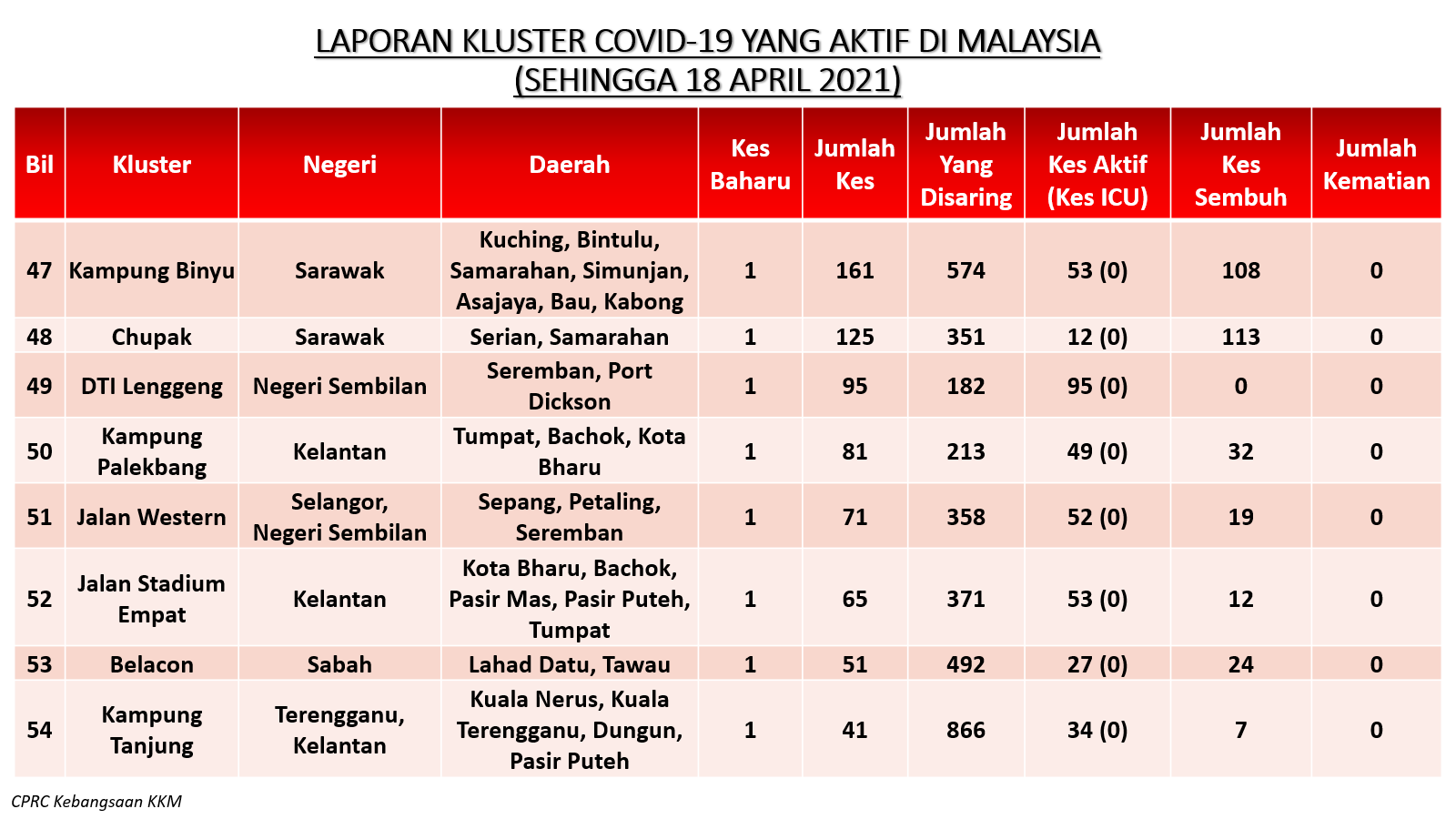 LAPORAN KLUSTER COVID-19 YANG AKTIF DI MALAYSIA
(SEHINGGA 18 APRIL 2021)

| Bil | Kluster | Negeri | Daerah | Kes Baharu | Jumlah Kes | Jumlah Yang Disaring | Jumlah Kes Aktif (Kes ICU) | Jumlah Kes Sembuh | Jumlah Kematian |
|---|---|---|---|---|---|---|---|---|---|
| 47 | Kampung Binyu | Sarawak | Kuching, Bintulu, Samarahan, Simunjan, Asajaya, Bau, Kabong | 1 | 161 | 574 | 53 (0) | 108 | 0 |
| 48 | Chupak | Sarawak | Serian, Samarahan | 1 | 125 | 351 | 12 (0) | 113 | 0 |
| 49 | DTI Lenggeng | Negeri Sembilan | Seremban, Port Dickson | 1 | 95 | 182 | 95 (0) | 0 | 0 |
| 50 | Kampung Palekbang | Kelantan | Tumpat, Bachok, Kota Bharu | 1 | 81 | 213 | 49 (0) | 32 | 0 |
| 51 | Jalan Western | Selangor, Negeri Sembilan | Sepang, Petaling, Seremban | 1 | 71 | 358 | 52 (0) | 19 | 0 |
| 52 | Jalan Stadium Empat | Kelantan | Kota Bharu, Bachok, Pasir Mas, Pasir Puteh, Tumpat | 1 | 65 | 371 | 53 (0) | 12 | 0 |
| 53 | Belacon | Sabah | Lahad Datu, Tawau | 1 | 51 | 492 | 27 (0) | 24 | 0 |
| 54 | Kampung Tanjung | Terengganu, Kelantan | Kuala Nerus, Kuala Terengganu, Dungun, Pasir Puteh | 1 | 41 | 866 | 34 (0) | 7 | 0 |

CPRC Kebangsaan KKM